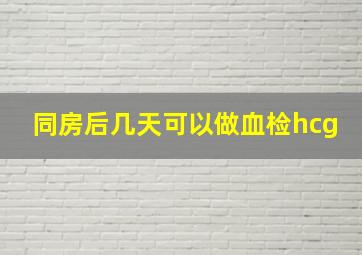 同房后几天可以做血检hcg